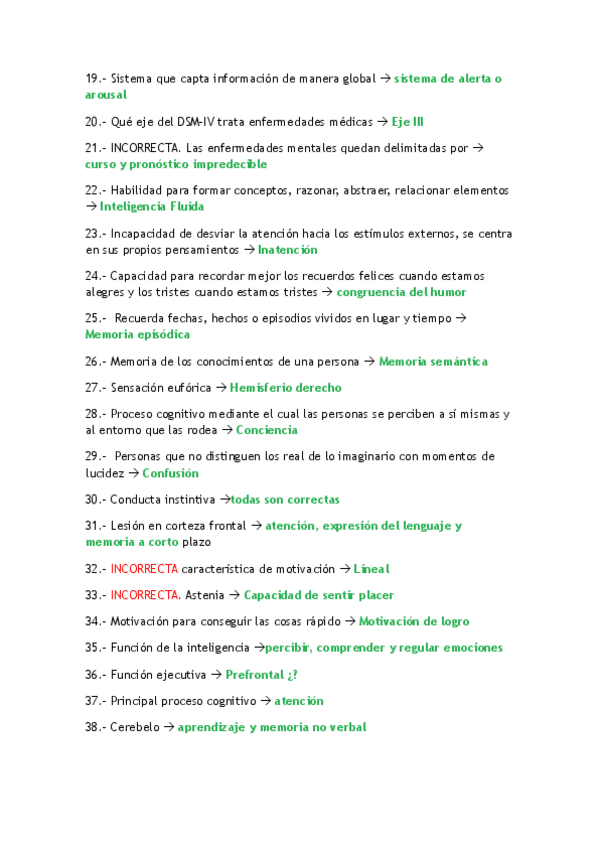 19.- Sistema que capta información de manera global → sistema de alerta o arousal

20.- Qué eje del DSM-IV trata enfermedades médicas → Eje III

21.- INCORRECTA. Las enfermedades mentales quedan delimitadas por → curso y pronóstico impredecible

22.- Habilidad para formar conceptos, razonar, abstraer, relacionar elementos → Inteligencia Fluida

23.- Incapacidad de desviar la atención hacia los estímulos externos, se centra en sus propios pensamientos → Inatención

24.- Capacidad para recordar mejor los recuerdos felices cuando estamos alegres y los tristes cuando estamos tristes → congruencia del humor

25.- Recuerda fechas, hechos o episodios vividos en lugar y tiempo → Memoria episódica

26.- Memoria de los conocimientos de una persona → Memoria semántica

27.- Sensación eufórica → Hemisferio derecho

28.- Proceso cognitivo mediante el cual las personas se perciben a sí mismas y al entorno que las rodea → Conciencia

29.- Personas que no distinguen los real de lo imaginario con momentos de lucidez → Confusión

30.- Conducta instintiva →todas son correctas

31.- Lesión en corteza frontal → atención, expresión del lenguaje y memoria a corto plazo

32.- INCORRECTA característica de motivación → Lineal

33.- INCORRECTA. Astenia → Capacidad de sentir placer

34.- Motivación para conseguir las cosas rápido → Motivación de logro

35.- Función de la inteligencia →percibir, comprender y regular emociones

36.- Función ejecutiva → Prefrontal ¿?

37.- Principal proceso cognitivo → atención

38.- Cerebelo → aprendizaje y memoria no verbal